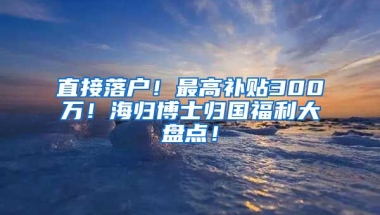 直接落户！最高补贴300万！海归博士归国福利大盘点！